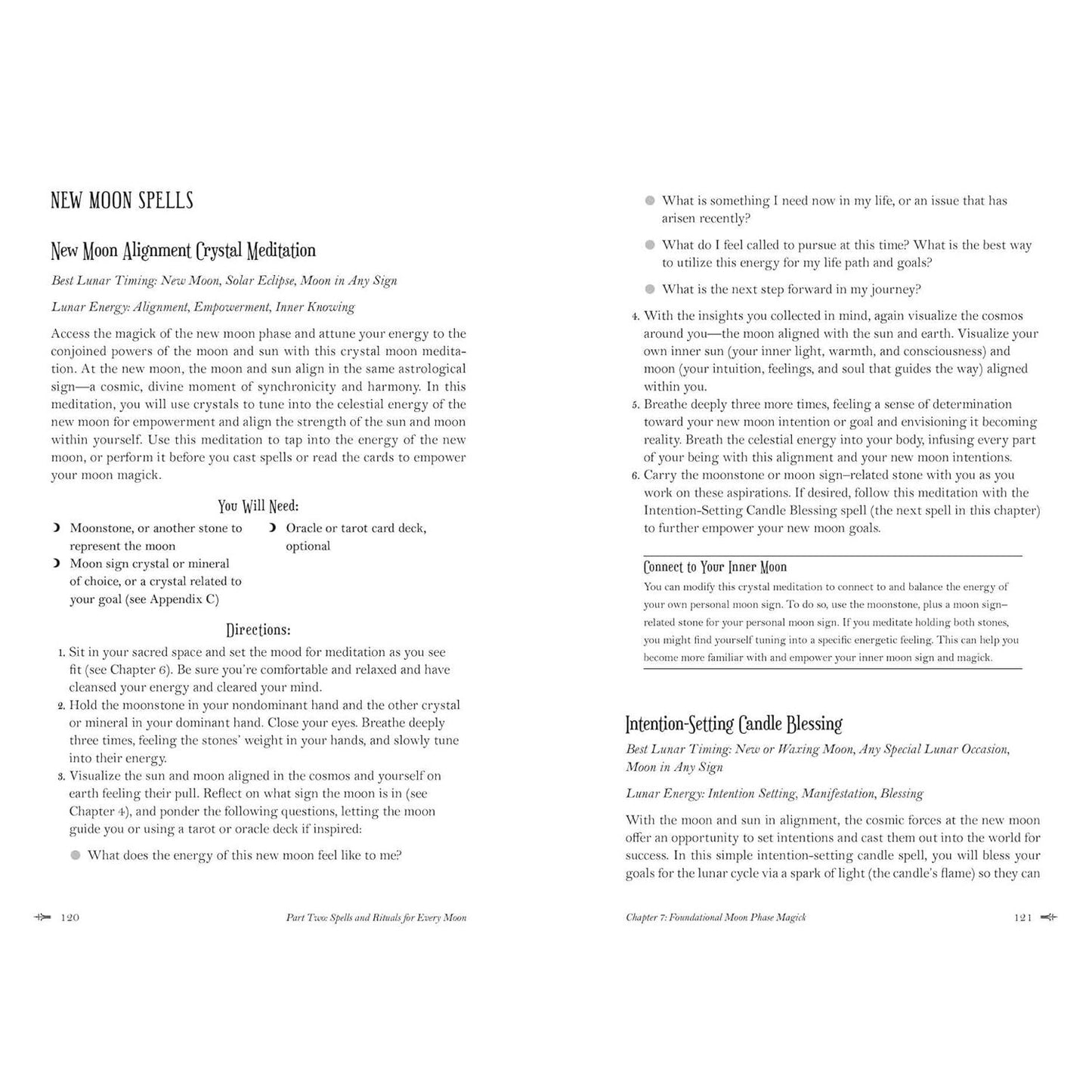 NEW MOON SPELLS

New Moon Alignment Crystal Meditation

Best Lunar Timing: New Moon, Solar Eclipse, Moon in Any Sign

Lunar Energy: Alignment, Empowerment, Inner Knowing

Access the magick of the new moon phase and attune your energy to the conjoined powers of the moon and sun with this crystal moon meditation. At the new moon, the moon and sun align in the same astrological sign—a cosmic, divine moment of synchronicity and harmony. In this meditation, you will use crystals to tune into the celestial energy of the new moon for empowerment and align the strength of the sun and moon within yourself. Use this meditation to tap into the energy of the new moon, or perform it before you cast spells or read the cards to empower your moon magick.

You Will Need:

☽ Moonstone, or another stone to represent the moon
☽ Moon sign crystal or mineral of choice, or a crystal related to your goal (see Appendix C)
☽ Oracle or tarot card deck, optional

Directions:

1. Sit in your sacred space and set the mood for meditation as you see fit (see Chapter 6). Be sure you're comfortable and relaxed and have cleansed your energy and cleared your mind.
2. Hold the moonstone in your nondominant hand and the other crystal or mineral in your dominant hand. Close your eyes. Breathe deeply three times, feeling the stones' weight in your hands, and slowly tune into their energy.
3. Visualize the sun and moon aligned in the cosmos and yourself on earth feeling their pull. Reflect on what sign the moon is in (see Chapter 4), and ponder the following questions, letting the moon guide you or using a tarot or oracle deck if inspired:

• What does the energy of this new moon feel like to me?

120 Part Two: Spells and Rituals for Every Moon

• What is something I need now in my life, or an issue that has arisen recently?
• What do I feel called to pursue at this time? What is the best way to utilize this energy for my life path and goals?
• What is the next step forward in my journey?

4. With the insights you collected in mind, again visualize the cosmos around you—the moon aligned with the sun and earth. Visualize your own inner sun (your inner light, warmth, and consciousness) and moon (your intuition, feelings, and soul that guides the way) aligned within you.
5. Breathe deeply three more times, feeling a sense of determination toward your new moon intention or goal and envisioning it becoming reality. Breath the celestial energy into your body, infusing every part of your being with this alignment and your new moon intentions.
6. Carry the moonstone or moon sign–related stone with you as you work on these aspirations. If desired, follow this meditation with the Intention-Setting Candle Blessing spell (the next spell in this chapter) to further empower your new moon goals.

Connect to Your Inner Moon

You can modify this crystal meditation to connect to and balance the energy of your own personal moon sign. To do so, use the moonstone, plus a moon sign–related stone for your personal moon sign. If you meditate holding both stones, you might find yourself tuning into a specific energetic feeling. This can help you become more familiar with and empower your inner moon sign and magick.

Intention-Setting Candle Blessing

Best Lunar Timing: New or Waxing Moon, Any Special Lunar Occasion, Moon in Any Sign

Lunar Energy: Intention Setting, Manifestation, Blessing

With the moon and sun in alignment, the cosmic forces at the new moon offer an opportunity to set intentions and cast them out into the world for success. In this simple intention-setting candle spell, you will bless your goals for the lunar cycle via a spark of light (the candle's flame) so they can

Chapter 7: Foundational Moon Phase Magick 121